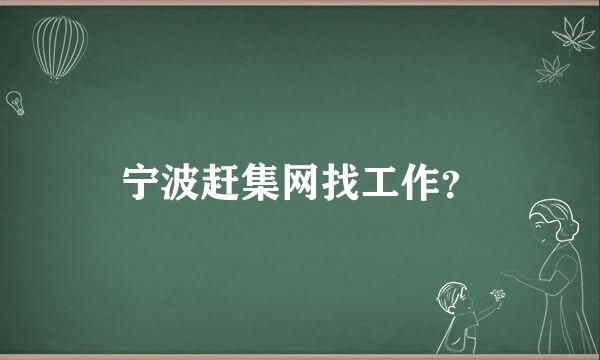 宁波赶集网找工作？